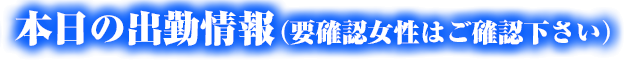 本日の出勤情報(要確認女性はご確認下さい)